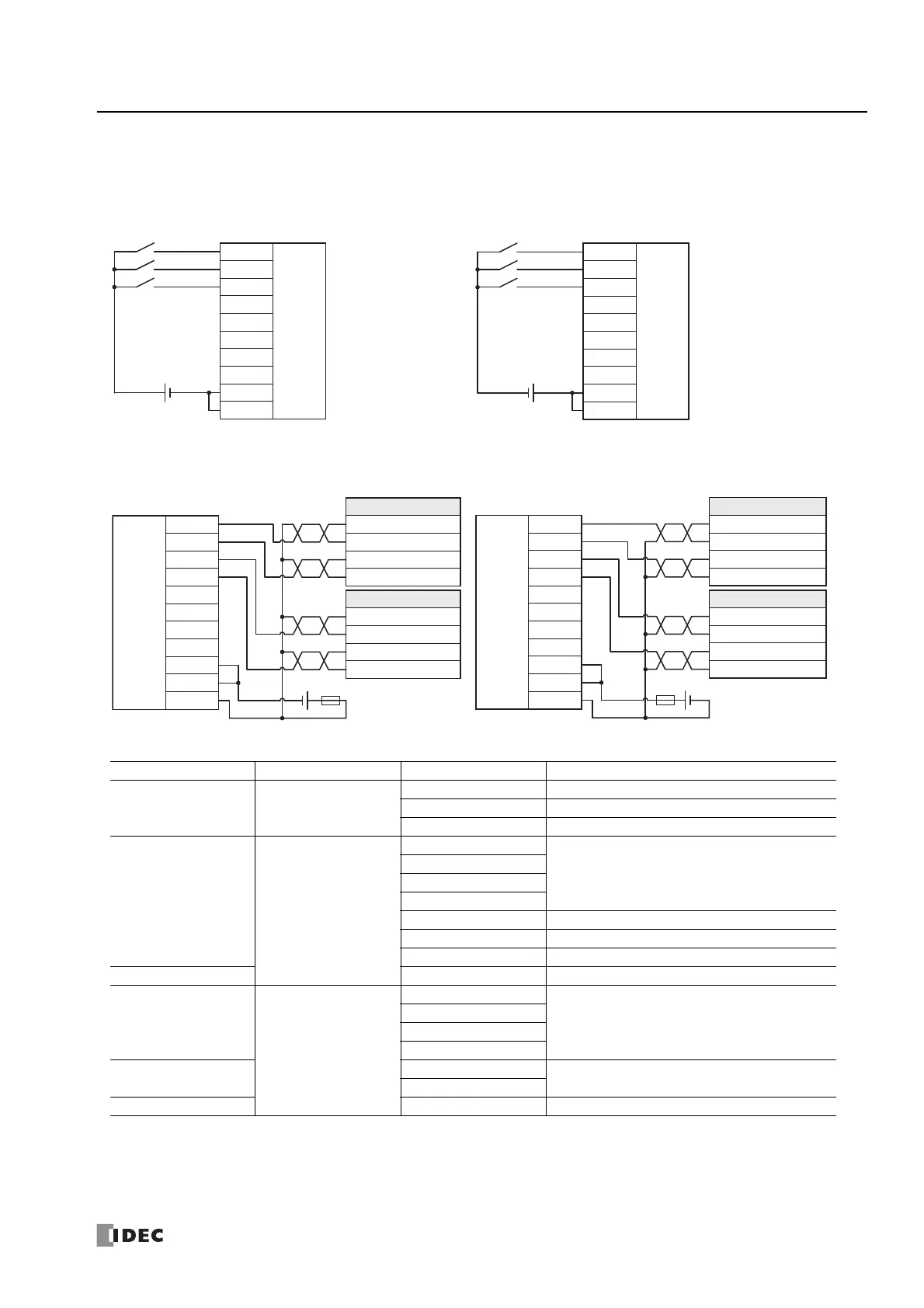 IDEC